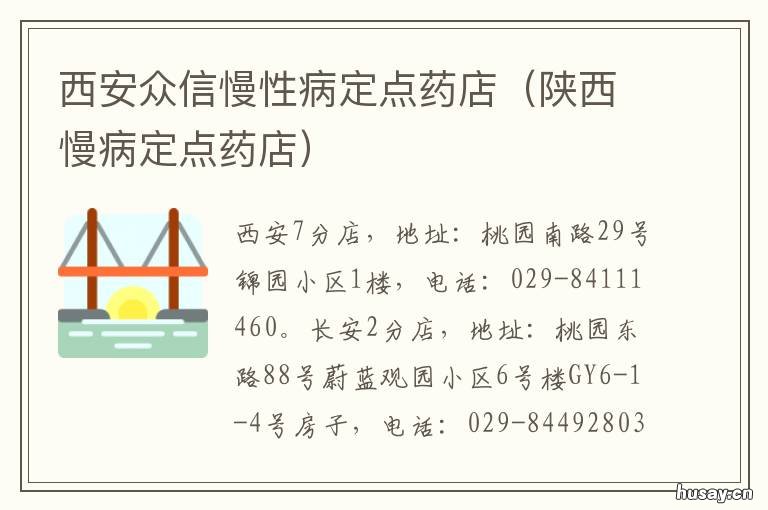 西安众信慢性病定点药店（陕西慢病定点药店）

西安7分店，地址：桃园南路29号锦园小区1楼，电话：029-84111460。长安2分店，地址：桃园东路88号蔚蓝观园小区6号楼GY6-1-4号房子，电话：029-84492803

husay.cn